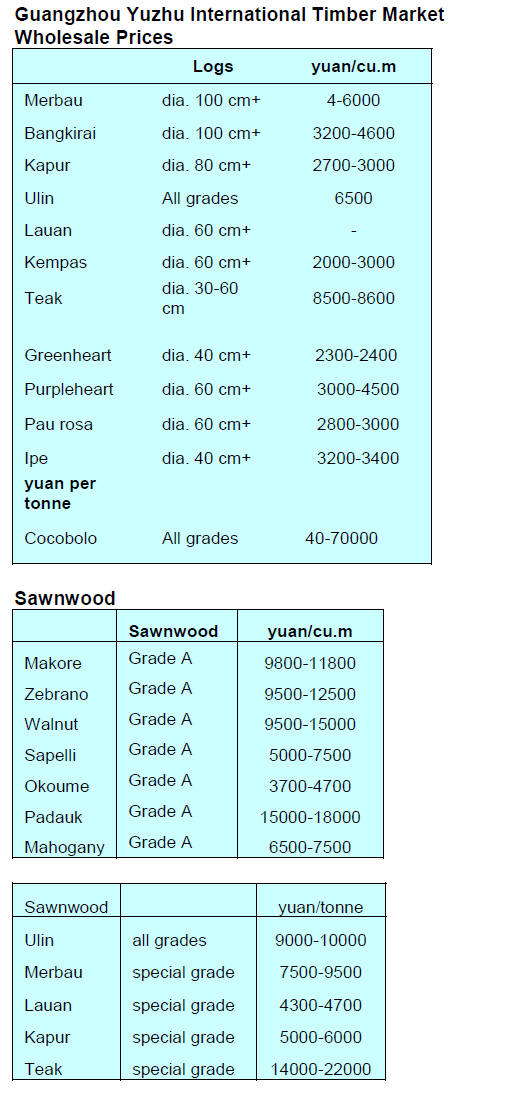 Guangzhou Yuzhu International Timber Market Wholesale Prices

| | Logs | yuan/cu.m |
|---|---|---|
| Merbau | dia. 100 cm+ | 4-6000 |
| Bangkirai | dia. 100 cm+ | 3200-4600 |
| Kapur | dia. 80 cm+ | 2700-3000 |
| Ulin | All grades | 6500 |
| Lauan | dia. 60 cm+ | - |
| Kempas | dia. 60 cm+ | 2000-3000 |
| Teak | dia. 30-60 cm | 8500-8600 |
| Greenheart | dia. 40 cm+ | 2300-2400 |
| Purpleheart | dia. 60 cm+ | 3000-4500 |
| Pau rosa | dia. 60 cm+ | 2800-3000 |
| Ipe | dia. 40 cm+ | 3200-3400 |
| yuan per tonne | | |
| Cocobolo | All grades | 40-70000 |

Sawnwood

| | Sawnwood | yuan/cu.m |
|---|---|---|
| Makore | Grade A | 9800-11800 |
| Zebrano | Grade A | 9500-12500 |
| Walnut | Grade A | 9500-15000 |
| Sapelli | Grade A | 5000-7500 |
| Okoume | Grade A | 3700-4700 |
| Padauk | Grade A | 15000-18000 |
| Mahogany | Grade A | 6500-7500 |

| Sawnwood | | yuan/tonne |
|---|---|---|
| Ulin | all grades | 9000-10000 |
| Merbau | special grade | 7500-9500 |
| Lauan | special grade | 4300-4700 |
| Kapur | special grade | 5000-6000 |
| Teak | special grade | 14000-22000 |